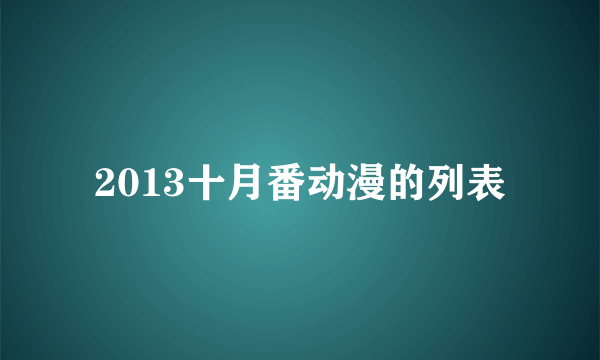 2013十月番动漫的列表